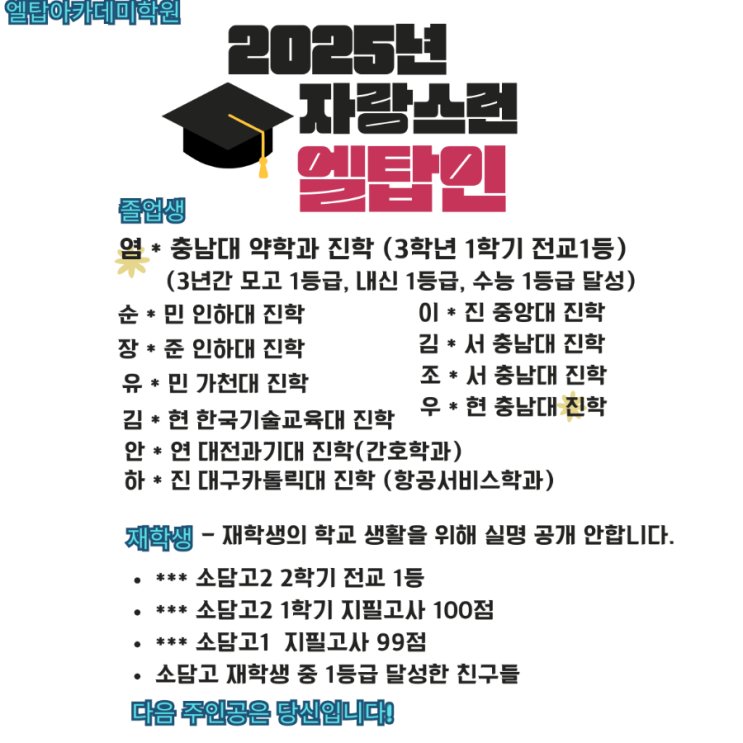 엘탑아카데미학원

2025년
자랑스런
엘탑인

졸업생

염 * 충남대 약학과 진학 (3학년 1학기 전교1등)
(3년간 모고 1등급, 내신 1등급, 수능 1등급 달성)

순 * 민 인하대 진학
장 * 준 인하대 진학
유 * 민 가천대 진학
김 * 현 한국기술교육대 진학
안 * 연 대전과기대 진학(간호학과)
하 * 진 대구카톨릭대 진학 (항공서비스학과)

이 * 진 중앙대 진학
김 * 서 충남대 진학
조 * 서 충남대 진학
우 * 현 충남대 진학

재학생 - 재학생의 학교 생활을 위해 실명 공개 안합니다.

• *** 소담고2 2학기 전교 1등
• *** 소담고2 1학기 지필고사 100점
• *** 소담고1 지필고사 99점
• 소담고 재학생 중 1등급 달성한 친구들

다음 주인공은 당신입니다!